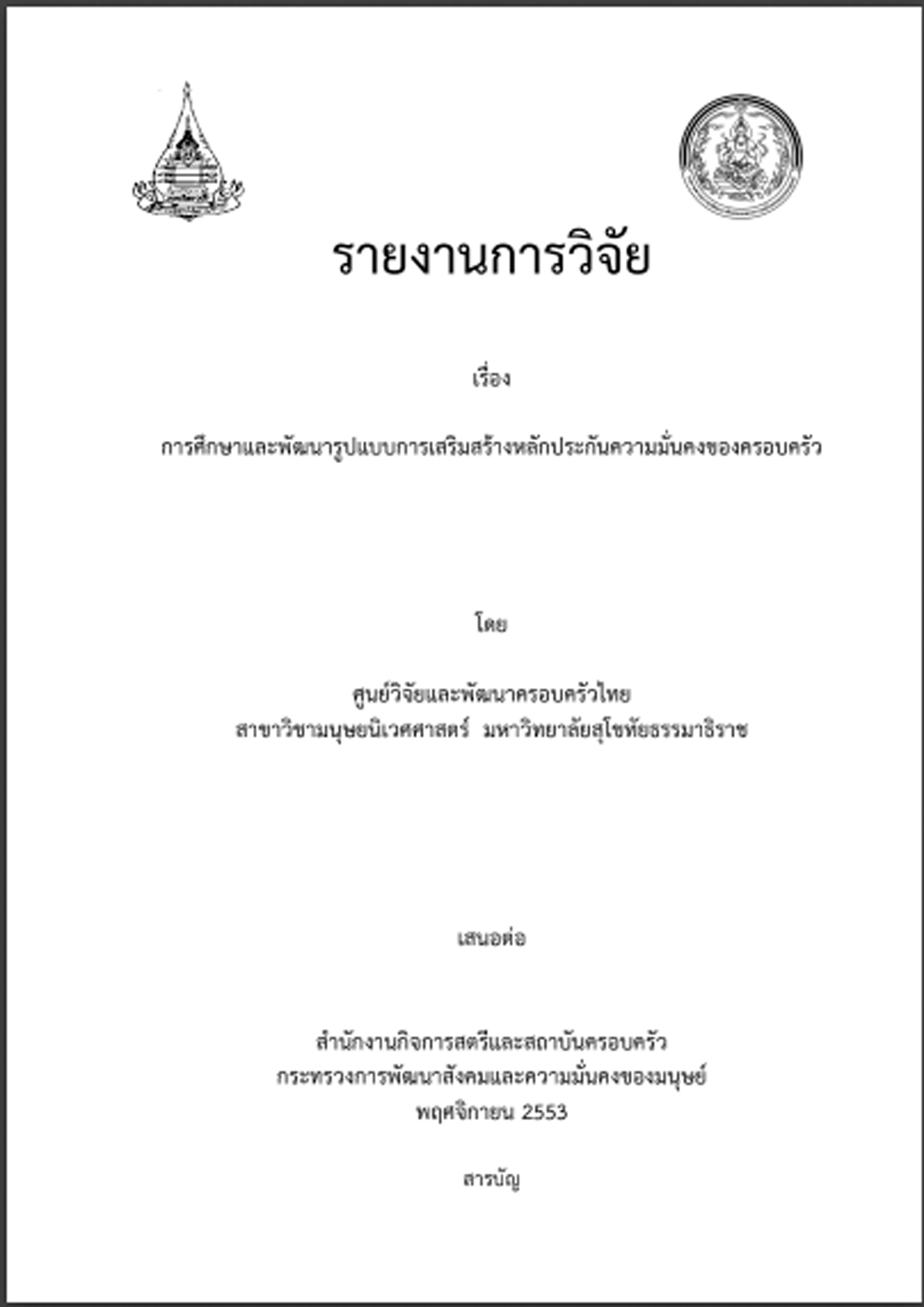 รายงานการวิจัย

เรื่อง

การศึกษาและพัฒนารูปแบบการเสริมสร้างหลักประกันความมั่นคงของครอบครัว

โดย

ศูนย์วิจัยและพัฒนาครอบครัวไทย
สาขาวิชามนุษยนิเวศศาสตร์ มหาวิทยาลัยสุโขทัยธรรมาธิราช

เสนอต่อ

สำนักงานกิจการสตรีและสถาบันครอบครัว
กระทรวงการพัฒนาสังคมและความมั่นคงของมนุษย์
พฤศจิกายน 2553

สารบัญ